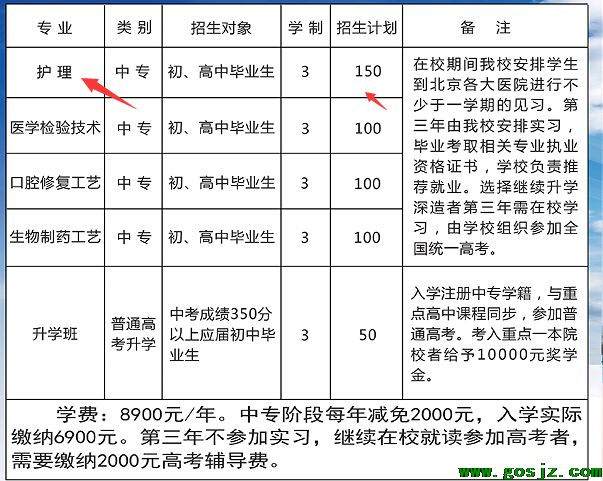 | 专 业 | 类 别 | 招生对象 | 学 制 | 招生计划 | 备 注 |
|---|---|---|---|---|---|
| 护 理 | 中 专 | 初、高中毕业生 | 3 | 150 | 在校期间我校安排学生到北京各大医院进行不少于一学期的见习。第三年由我校安排实习，毕业考取相关专业执业资格证书，学校负责推荐就业。选择继续升学深造者第三年需在校学习，由学校组织参加全国统一高考。 |
| 医学检验技术 | 中 专 | 初、高中毕业生 | 3 | 100 | |
| 口腔修复工艺 | 中 专 | 初、高中毕业生 | 3 | 100 | |
| 生物制药工艺 | 中 专 | 初、高中毕业生 | 3 | 100 | |
| 升学班 | 普通高考升学 | 中考成绩350分以上应届初中毕业生 | 3 | 50 | 入学注册中专学籍，与重点高中课程同步，参加普通高考。考入重点一本院校者给予10000元奖学金。 |

学费：8900元/年。中专阶段每年减免2000元，入学实际缴纳6900元。第三年不参加实习，继续在校就读参加高考者，需要缴纳2000元高考辅导费。

www.gosjz.com